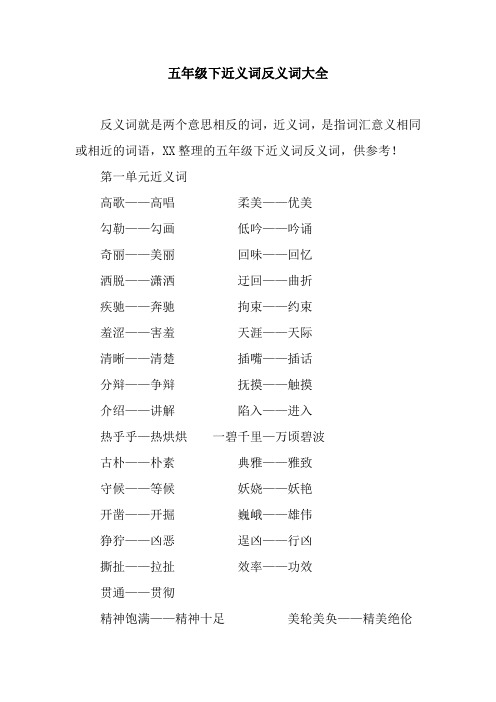 五年级下近义词反义词大全

反义词就是两个意思相反的词，近义词，是指词汇意义相同或相近的词语，XX 整理的五年级下近义词反义词，供参考！

第一单元近义词

高歌——高唱　　柔美——优美

勾勒——勾画　　低吟——吟诵

奇丽——美丽　　回味——回忆

洒脱——潇洒　　迂回——曲折

疾驰——奔驰　　拘束——约束

羞涩——害羞　　天涯——天际

清晰——清楚　　插嘴——插话

分辩——争辩　　抚摸——触摸

介绍——讲解　　陷入——进入

热乎乎—热烘烘　　一碧千里—万顷碧波

古朴——朴素　　典雅——雅致

守候——等候　　妖娆——妖艳

开凿——开掘　　巍峨——雄伟

狰狞——凶恶　　逞凶——行凶

撕扯——拉扯　　效率——功效

贯通——贯彻

精神饱满——精神十足　　美轮美奂——精美绝伦